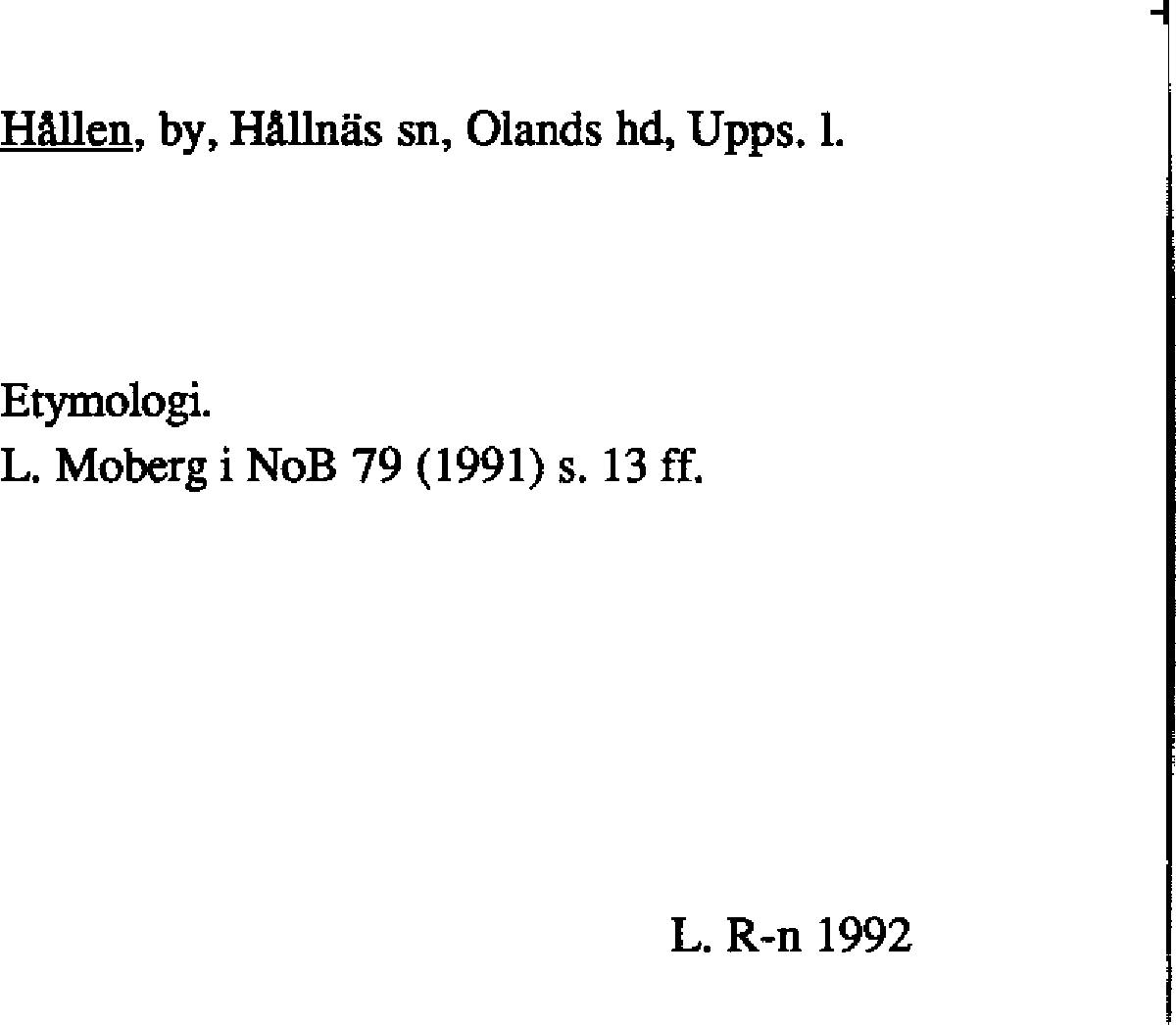 Hållen, by, Hållnäs sn, Olands hd, Upps. l.

Etymologi.
L. Moberg i NoB 79 (1991) s. 13 ff.

L. R-n 1992